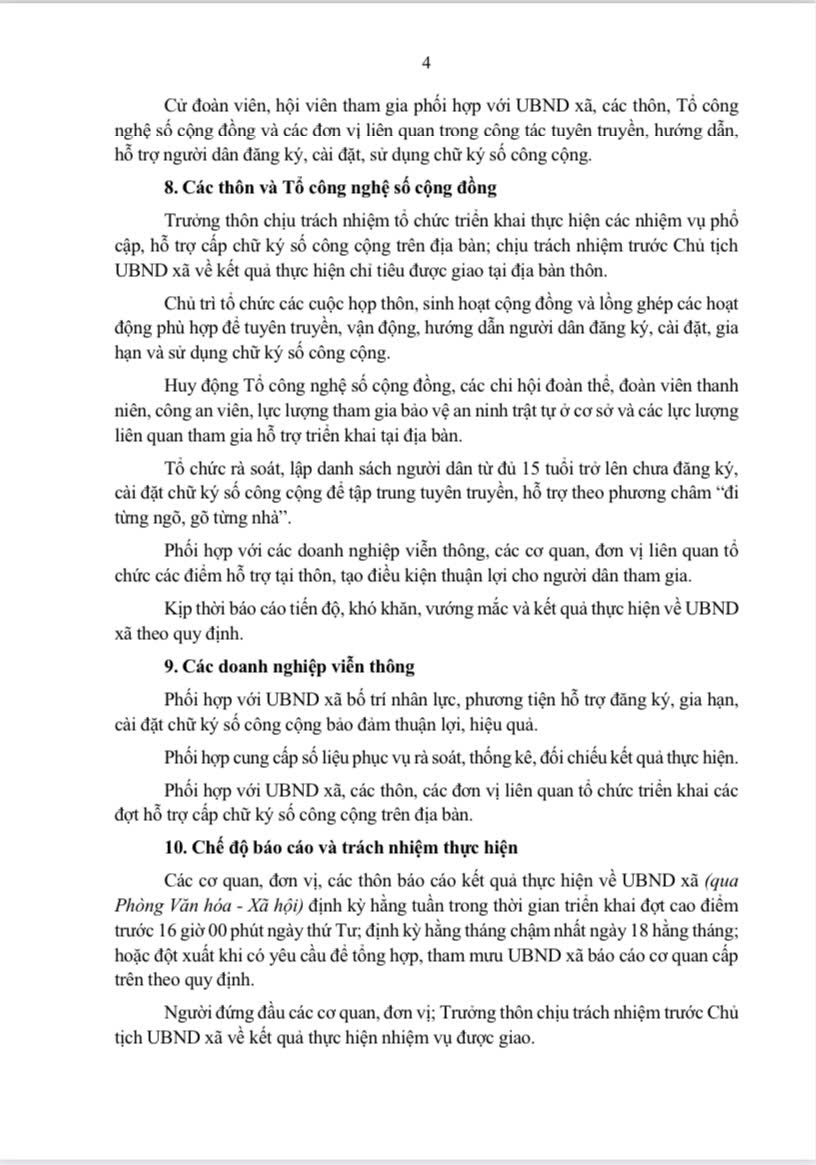 4

Cử đoàn viên, hội viên tham gia phối hợp với UBND xã, các thôn, Tổ công nghệ số cộng đồng và các đơn vị liên quan trong công tác tuyên truyền, hướng dẫn, hỗ trợ người dân đăng ký, cài đặt, sử dụng chữ ký số công cộng.

8. Các thôn và Tổ công nghệ số cộng đồng

Trưởng thôn chịu trách nhiệm tổ chức triển khai thực hiện các nhiệm vụ phổ cập, hỗ trợ cấp chữ ký số công cộng trên địa bàn; chịu trách nhiệm trước Chủ tịch UBND xã về kết quả thực hiện chỉ tiêu được giao tại địa bàn thôn.

Chủ trì tổ chức các cuộc họp thôn, sinh hoạt cộng đồng và lồng ghép các hoạt động phù hợp để tuyên truyền, vận động, hướng dẫn người dân đăng ký, cài đặt, gia hạn và sử dụng chữ ký số công cộng.

Huy động Tổ công nghệ số cộng đồng, các chi hội đoàn thể, đoàn viên thanh niên, công an viên, lực lượng tham gia bảo vệ an ninh trật tự ở cơ sở và các lực lượng liên quan tham gia hỗ trợ triển khai tại địa bàn.

Tổ chức rà soát, lập danh sách người dân từ đủ 15 tuổi trở lên chưa đăng ký, cài đặt chữ ký số công cộng để tập trung tuyên truyền, hỗ trợ theo phương châm "đi từng ngõ, gõ từng nhà".

Phối hợp với các doanh nghiệp viễn thông, các cơ quan, đơn vị liên quan tổ chức các điểm hỗ trợ tại thôn, tạo điều kiện thuận lợi cho người dân tham gia.

Kịp thời báo cáo tiến độ, khó khăn, vướng mắc và kết quả thực hiện về UBND xã theo quy định.

9. Các doanh nghiệp viễn thông

Phối hợp với UBND xã bố trí nhân lực, phương tiện hỗ trợ đăng ký, gia hạn, cài đặt chữ ký số công cộng bảo đảm thuận lợi, hiệu quả.

Phối hợp cung cấp số liệu phục vụ rà soát, thống kê, đối chiếu kết quả thực hiện.

Phối hợp với UBND xã, các thôn, các đơn vị liên quan tổ chức triển khai các đợt hỗ trợ cấp chữ ký số công cộng trên địa bàn.

10. Chế độ báo cáo và trách nhiệm thực hiện

Các cơ quan, đơn vị, các thôn báo cáo kết quả thực hiện về UBND xã (qua Phòng Văn hóa - Xã hội) định kỳ hằng tuần trong thời gian triển khai đợt cao điểm trước 16 giờ 00 phút ngày thứ Tư; định kỳ hằng tháng chậm nhất ngày 18 hằng tháng; hoặc đột xuất khi có yêu cầu để tổng hợp, tham mưu UBND xã báo cáo cơ quan cấp trên theo quy định.

Người đứng đầu các cơ quan, đơn vị; Trưởng thôn chịu trách nhiệm trước Chủ tịch UBND xã về kết quả thực hiện nhiệm vụ được giao.